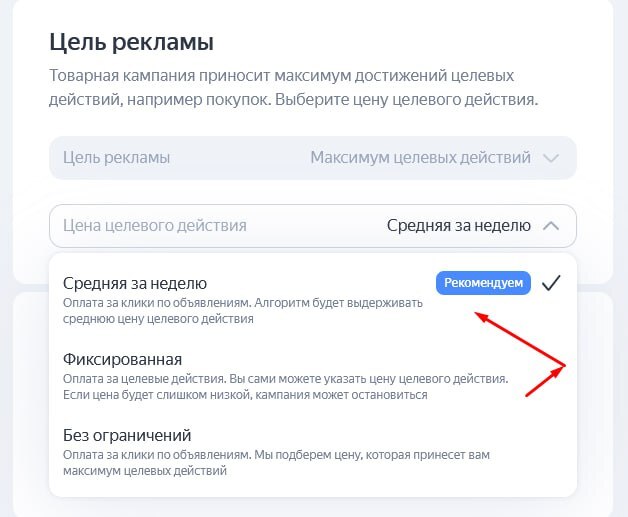 Цель рекламы

Товарная кампания приносит максимум достижений целевых действий, например покупок. Выберите цену целевого действия.

Цель рекламы Максимум целевых действий

Цена целевого действия Средняя за неделю

Средняя за неделю Рекомендуем
Оплата за клики по объявлениям. Алгоритм будет выдерживать среднюю цену целевого действия

Фиксированная
Оплата за целевые действия. Вы сами можете указать цену целевого действия. Если цена будет слишком низкой, кампания может остановиться

Без ограничений
Оплата за клики по объявлениям. Мы подберем цену, которая принесет вам максимум целевых действий